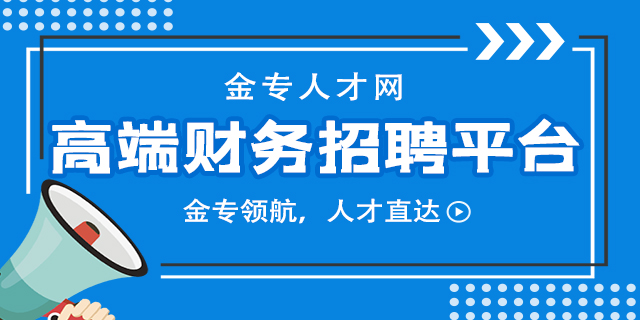 金专人才网

高端财务招聘平台

金专领航，人才直达